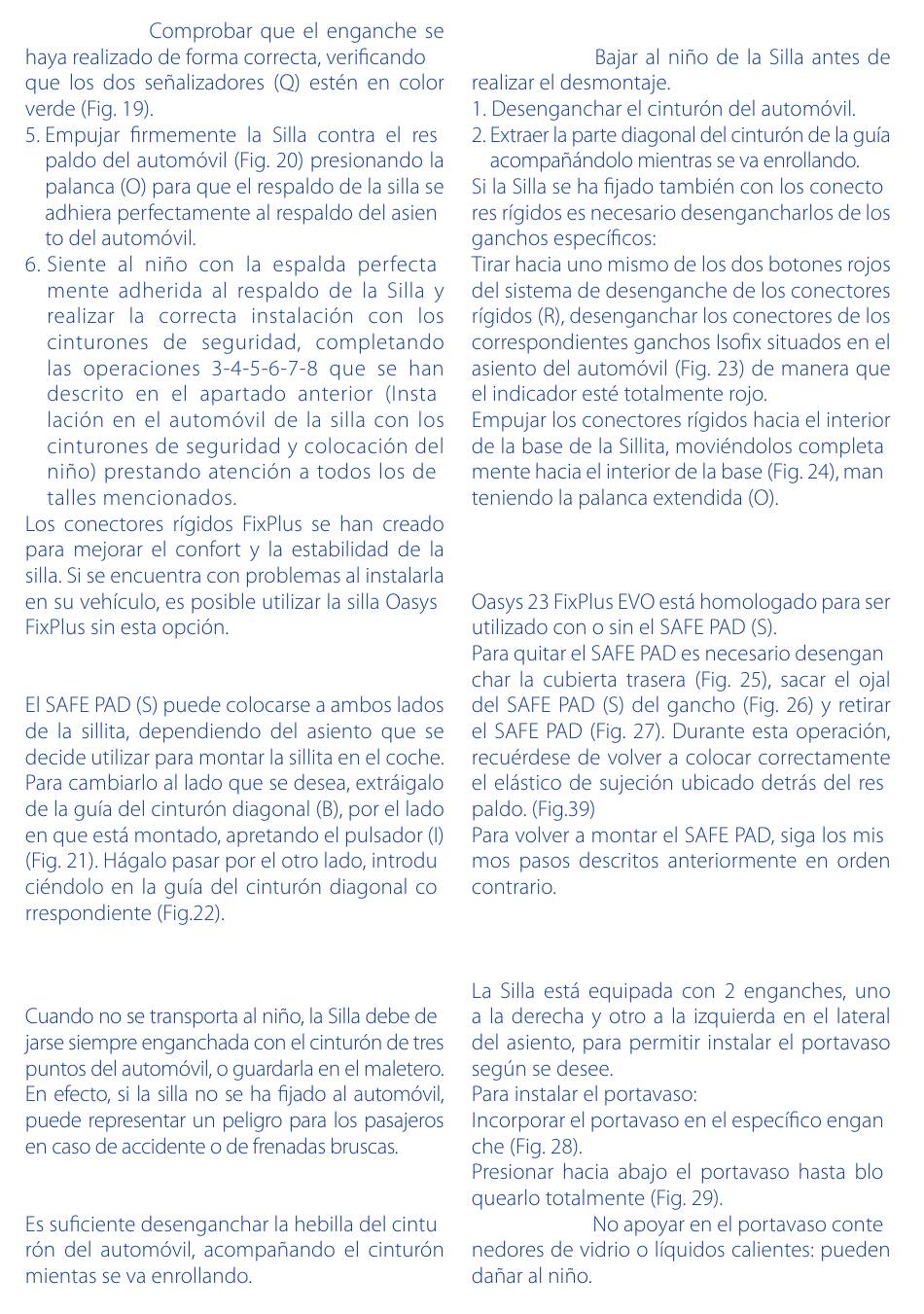 Comprobar que el enganche se haya realizado de forma correcta, verificando que los dos señalizadores (Q) estén en color verde (Fig. 19).
5. Empujar firmemente la Silla contra el respaldo del automóvil (Fig. 20) presionando la palanca (O) para que el respaldo de la silla se adhiera perfectamente al respaldo del asiento del automóvil.
6. Siente al niño con la espalda perfectamente adherida al respaldo de la Silla y realizar la correcta instalación con los cinturones de seguridad, completando las operaciones 3-4-5-6-7-8 que se han descrito en el apartado anterior (Instalación en el automóvil de la silla con los cinturones de seguridad y colocación del niño) prestando atención a todos los detalles mencionados.
Los conectores rígidos FixPlus se han creado para mejorar el confort y la estabilidad de la silla. Si se encuentra con problemas al instalarla en su vehículo, es posible utilizar la silla Oasys FixPlus sin esta opción.

El SAFE PAD (S) puede colocarse a ambos lados de la sillita, dependiendo del asiento que se decide utilizar para montar la sillita en el coche. Para cambiarlo al lado que se desea, extráigalo de la guía del cinturón diagonal (B), por el lado en que está montado, apretando el pulsador (I) (Fig. 21). Hágalo pasar por el otro lado, introduciéndolo en la guía del cinturón diagonal correspondiente (Fig.22).

Cuando no se transporta al niño, la Silla debe dejarse siempre enganchada con el cinturón de tres puntos del automóvil, o guardarla en el maletero. En efecto, si la silla no se ha fijado al automóvil, puede representar un peligro para los pasajeros en caso de accidente o de frenadas bruscas.

Es suficiente desenganchar la hebilla del cinturón del automóvil, acompañando el cinturón mientas se va enrollando.

Bajar al niño de la Silla antes de realizar el desmontaje.
1. Desenganchar el cinturón del automóvil.
2. Extraer la parte diagonal del cinturón de la guía acompañándolo mientras se va enrollando.
Si la Silla se ha fijado también con los conectores rígidos es necesario desengancharlos de los ganchos específicos:
Tirar hacia uno mismo de los dos botones rojos del sistema de desenganche de los conectores rígidos (R), desenganchar los conectores de los correspondientes ganchos Isofix situados en el asiento del automóvil (Fig. 23) de manera que el indicador esté totalmente rojo.
Empujar los conectores rígidos hacia el interior de la base de la Sillita, moviéndolos completamente hacia el interior de la base (Fig. 24), manteniendo la palanca extendida (O).

Oasys 23 FixPlus EVO está homologado para ser utilizado con o sin el SAFE PAD (S).
Para quitar el SAFE PAD es necesario desenganchar la cubierta trasera (Fig. 25), sacar el ojal del SAFE PAD (S) del gancho (Fig. 26) y retirar el SAFE PAD (Fig. 27). Durante esta operación, recuérdese de volver a colocar correctamente el elástico de sujeción ubicado detrás del respaldo. (Fig.39)
Para volver a montar el SAFE PAD, siga los mismos pasos descritos anteriormente en orden contrario.

La Silla está equipada con 2 enganches, uno a la derecha y otro a la izquierda en el lateral del asiento, para permitir instalar el portavaso según se desee.
Para instalar el portavaso:
Incorporar el portavaso en el específico enganche (Fig. 28).
Presionar hacia abajo el portavaso hasta bloquearlo totalmente (Fig. 29).
No apoyar en el portavaso contenedores de vidrio o líquidos calientes: pueden dañar al niño.